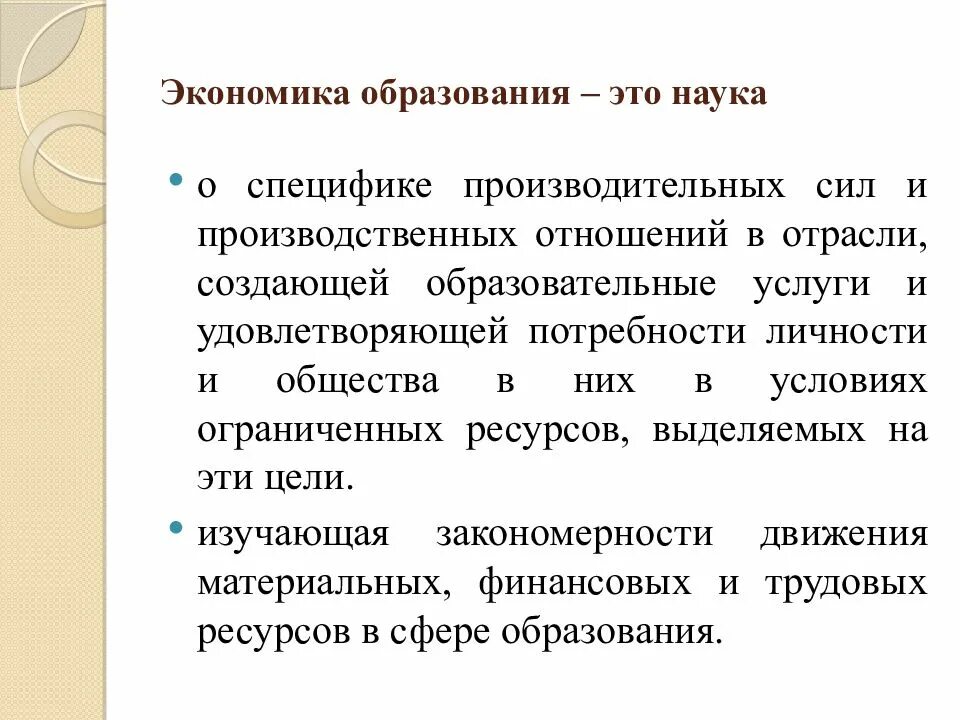 Экономика образования – это наука

• о специфике производительных сил и производственных отношений в отрасли, создающей образовательные услуги и удовлетворяющей потребности личности и общества в них в условиях ограниченных ресурсов, выделяемых на эти цели.

• изучающая закономерности движения материальных, финансовых и трудовых ресурсов в сфере образования.